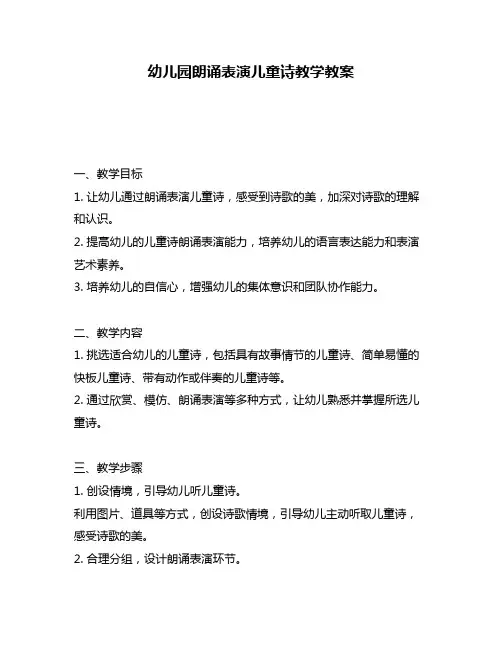 幼儿园朗诵表演儿童诗教学教案

一、教学目标

1. 让幼儿通过朗诵表演儿童诗，感受到诗歌的美，加深对诗歌的理解和认识。

2. 提高幼儿的儿童诗朗诵表演能力，培养幼儿的语言表达能力和表演艺术素养。

3. 培养幼儿的自信心，增强幼儿的集体意识和团队协作能力。

二、教学内容

1. 挑选适合幼儿的儿童诗，包括具有故事情节的儿童诗、简单易懂的快板儿童诗、带有动作或伴奏的儿童诗等。

2. 通过欣赏、模仿、朗诵表演等多种方式，让幼儿熟悉并掌握所选儿童诗。

三、教学步骤

1. 创设情境，引导幼儿听儿童诗。

利用图片、道具等方式，创设诗歌情境，引导幼儿主动听取儿童诗，感受诗歌的美。

2. 合理分组，设计朗诵表演环节。